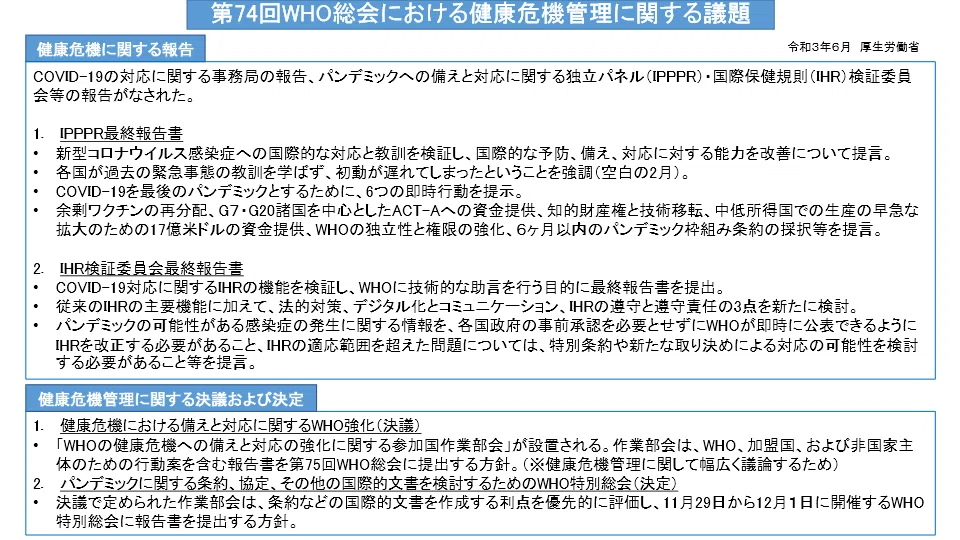 第74回WHO総会における健康危機管理に関する議題

健康危機に関する報告

令和3年6月　厚生労働省

COVID-19の対応に関する事務局の報告、パンデミックへの備えと対応に関する独立パネル（IPPPR）・国際保健規則（IHR）検証委員会等の報告がなされた。

1.　IPPPR最終報告書
• 新型コロナウイルス感染症への国際的な対応と教訓を検証し、国際的な予防、備え、対応に対する能力を改善について提言。
• 各国が過去の緊急事態の教訓を学ばず、初動が遅れてしまったということを強調（空白の2月）。
• COVID-19を最後のパンデミックとするために、6つの即時行動を提示。
• 余剰ワクチンの再分配、G7・G20諸国を中心としたACT-Aへの資金提供、知的財産権と技術移転、中低所得国での生産の早急な拡大のための17億米ドルの資金提供、WHOの独立性と権限の強化、6ヶ月以内のパンデミック枠組み条約の採択等を提言。

2.　IHR検証委員会最終報告書
• COVID-19対応に関するIHRの機能を検証し、WHOに技術的な助言を行う目的に最終報告書を提出。
• 従来のIHRの主要機能に加えて、法的対策、デジタル化とコミュニケーション、IHRの遵守と遵守責任の3点を新たに検討。
• パンデミックの可能性がある感染症の発生に関する情報を、各国政府の事前承認を必要とせずにWHOが即時に公表できるようにIHRを改正する必要があること、IHRの適応範囲を超えた問題については、特別条約や新たな取り決めによる対応の可能性を検討する必要があること等を提言。

健康危機管理に関する決議および決定

1.　健康危機における備えと対応に関するWHO強化（決議）
• 「WHOの健康危機への備えと対応の強化に関する参加国作業部会」が設置される。作業部会は、WHO、加盟国、および非国家主体のための行動案を含む報告書を第75回WHO総会に提出する方針。（※健康危機管理に関して幅広く議論するため）
2.　パンデミックに関する条約、協定、その他の国際的文書を検討するためのWHO特別総会（決定）
• 決議で定められた作業部会は、条約などの国際的文書を作成する利点を優先的に評価し、11月29日から12月1日に開催するWHO特別総会に報告書を提出する方針。